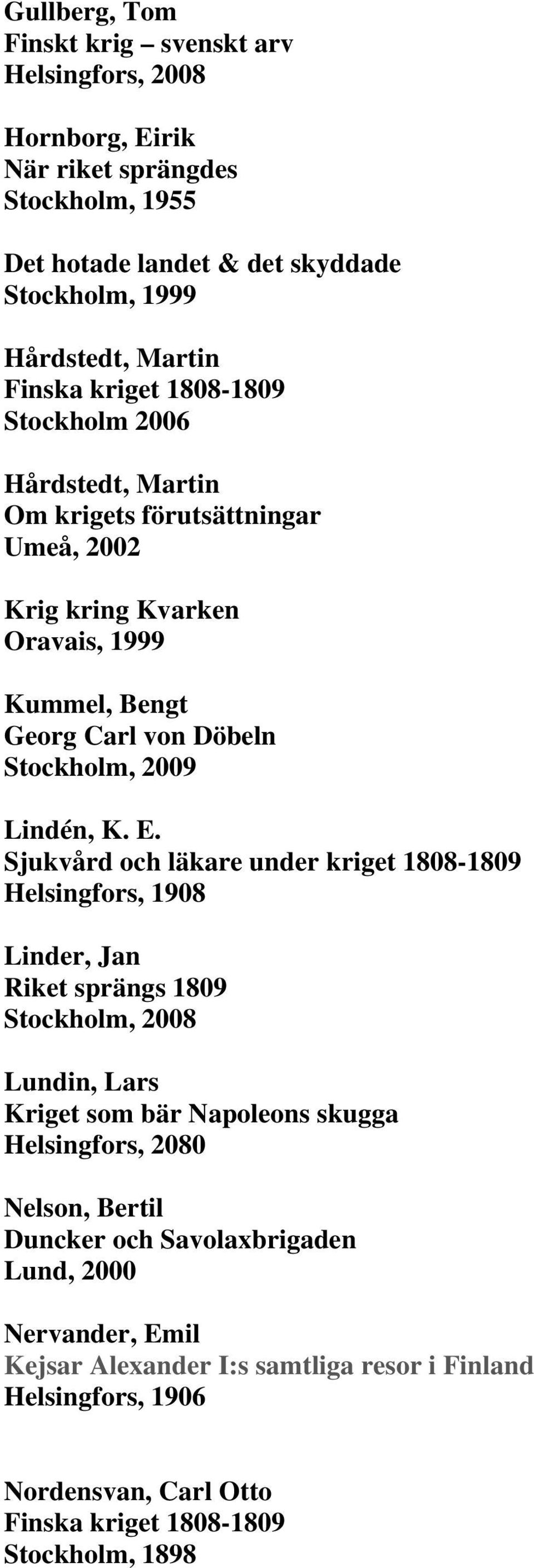 Gullberg, Tom
Finskt krig – svenskt arv
Helsingfors, 2008

Hornborg, Eirik
När riket sprängdes
Stockholm, 1955

Det hotade landet & det skyddade
Stockholm, 1999

Hårdstedt, Martin
Finska kriget 1808-1809
Stockholm 2006

Hårdstedt, Martin
Om krigets förutsättningar
Umeå, 2002

Krig kring Kvarken
Oravais, 1999

Kummel, Bengt
Georg Carl von Döbeln
Stockholm, 2009

Lindén, K. E.
Sjukvård och läkare under kriget 1808-1809
Helsingfors, 1908

Linder, Jan
Riket sprängs 1809
Stockholm, 2008

Lundin, Lars
Kriget som bär Napoleons skugga
Helsingfors, 2080

Nelson, Bertil
Duncker och Savolaxbrigaden
Lund, 2000

Nervander, Emil
Kejsar Alexander I:s samtliga resor i Finland
Helsingfors, 1906

Nordensvan, Carl Otto
Finska kriget 1808-1809
Stockholm, 1898